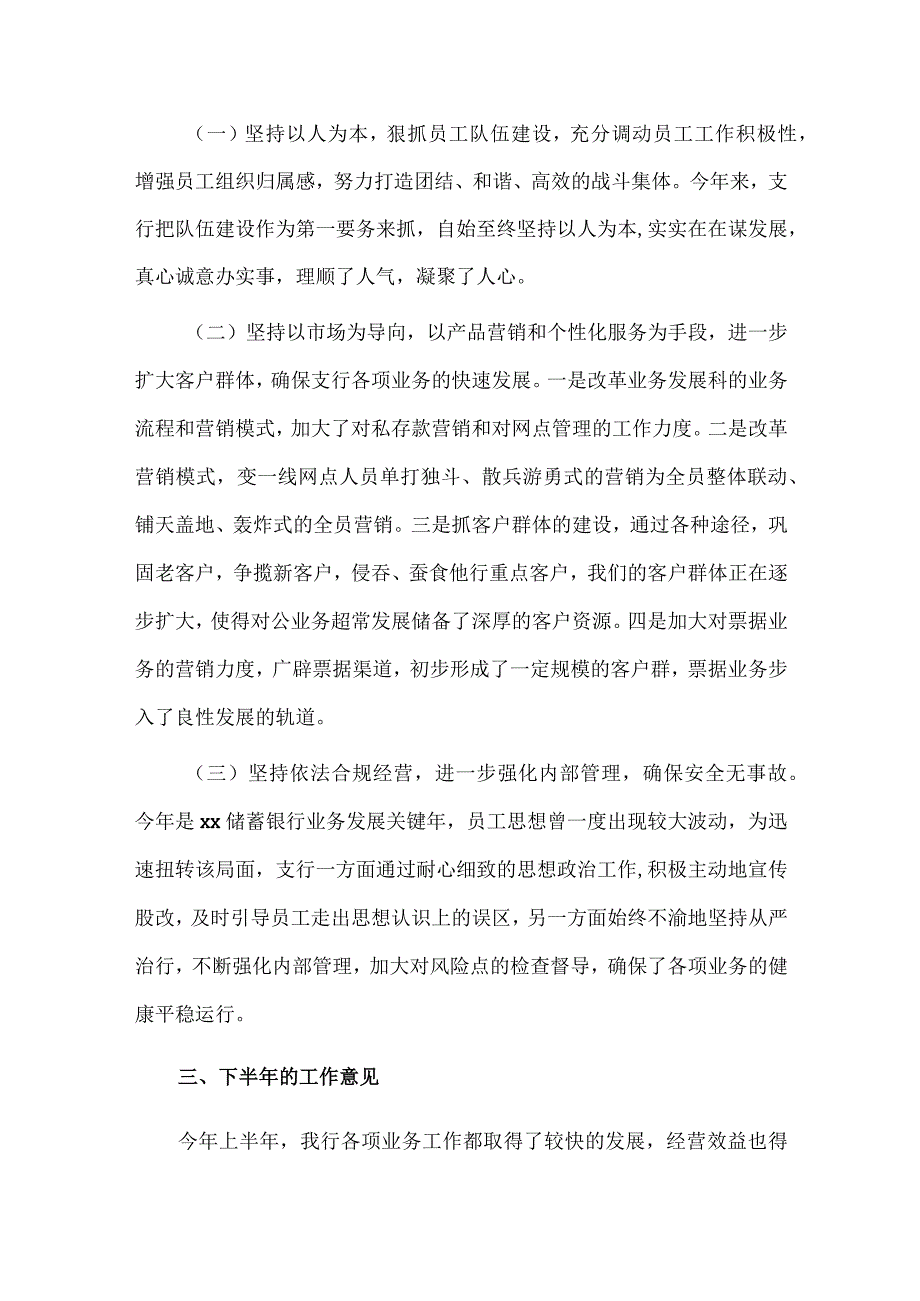 （一）坚持以人为本，狠抓员工队伍建设，充分调动员工工作积极性，增强员工组织归属感，努力打造团结、和谐、高效的战斗集体。今年来，支行把队伍建设作为第一要务来抓，自始至终坚持以人为本,实实在在谋发展，真心诚意办实事，理顺了人气，凝聚了人心。

（二）坚持以市场为导向，以产品营销和个性化服务为手段，进一步扩大客户群体，确保支行各项业务的快速发展。一是改革业务发展科的业务流程和营销模式，加大了对私存款营销和对网点管理的工作力度。二是改革营销模式，变一线网点人员单打独斗、散兵游勇式的营销为全员整体联动、铺天盖地、轰炸式的全员营销。三是抓客户群体的建设，通过各种途径，巩固老客户，争揽新客户，侵吞、蚕食他行重点客户，我们的客户群体正在逐步扩大，使得对公业务超常发展储备了深厚的客户资源。四是加大对票据业务的营销力度，广辟票据渠道，初步形成了一定规模的客户群，票据业务步入了良性发展的轨道。

（三）坚持依法合规经营，进一步强化内部管理，确保安全无事故。今年是xx储蓄银行业务发展关键年，员工思想曾一度出现较大波动，为迅速扭转该局面，支行一方面通过耐心细致的思想政治工作,积极主动地宣传股改，及时引导员工走出思想认识上的误区，另一方面始终不渝地坚持从严治行，不断强化内部管理，加大对风险点的检查督导，确保了各项业务的健康平稳运行。

三、下半年的工作意见

今年上半年，我行各项业务工作都取得了较快的发展，经营效益也得